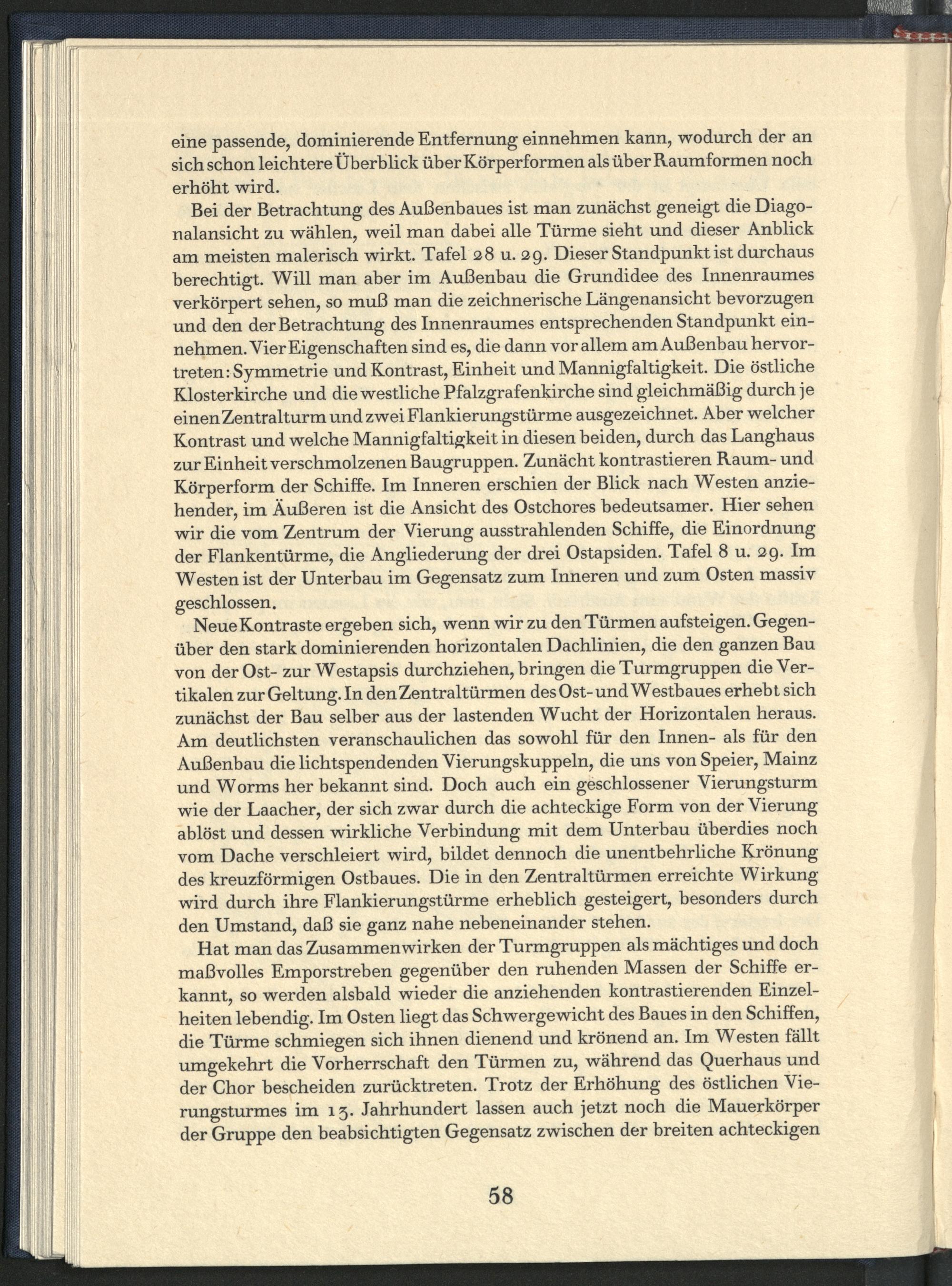 eine passende, dominierende Entfernung einnehmen kann, wodurch der an sich schon leichtere Überblick über Körperformen als über Raumformen noch erhöht wird.

Bei der Betrachtung des Außenbaues ist man zunächst geneigt die Diagonalansicht zu wählen, weil man dabei alle Türme sieht und dieser Anblick am meisten malerisch wirkt. Tafel 28 u. 29. Dieser Standpunkt ist durchaus berechtigt. Will man aber im Außenbau die Grundidee des Innenraumes verkörpert sehen, so muß man die zeichnerische Längenansicht bevorzugen und den der Betrachtung des Innenraumes entsprechenden Standpunkt einnehmen. Vier Eigenschaften sind es, die dann vor allem am Außenbau hervortreten: Symmetrie und Kontrast, Einheit und Mannigfaltigkeit. Die östliche Klosterkirche und die westliche Pfalzgrafenkirche sind gleichmäßig durch je einen Zentralturm und zwei Flankierungstürme ausgezeichnet. Aber welcher Kontrast und welche Mannigfaltigkeit in diesen beiden, durch das Langhaus zur Einheit verschmolzenen Baugruppen. Zunächt kontrastieren Raum- und Körperform der Schiffe. Im Inneren erschien der Blick nach Westen anziehender, im Äußeren ist die Ansicht des Ostchores bedeutsamer. Hier sehen wir die vom Zentrum der Vierung ausstrahlenden Schiffe, die Einordnung der Flankentürme, die Angliederung der drei Ostapsiden. Tafel 8 u. 29. Im Westen ist der Unterbau im Gegensatz zum Inneren und zum Osten massiv geschlossen.

Neue Kontraste ergeben sich, wenn wir zu den Türmen aufsteigen. Gegenüber den stark dominierenden horizontalen Dachlinien, die den ganzen Bau von der Ost- zur Westapsis durchziehen, bringen die Turmgruppen die Vertikalen zur Geltung. In den Zentraltürmen des Ost- und Westbaues erhebt sich zunächst der Bau selber aus der lastenden Wucht der Horizontalen heraus. Am deutlichsten veranschaulichen das sowohl für den Innen- als für den Außenbau die lichtspendenden Vierungskuppeln, die uns von Speier, Mainz und Worms her bekannt sind. Doch auch ein geschlossener Vierungsturm wie der Laacher, der sich zwar durch die achteckige Form von der Vierung ablöst und dessen wirkliche Verbindung mit dem Unterbau überdies noch vom Dache verschleiert wird, bildet dennoch die unentbehrliche Krönung des kreuzförmigen Ostbaues. Die in den Zentraltürmen erreichte Wirkung wird durch ihre Flankierungstürme erheblich gesteigert, besonders durch den Umstand, daß sie ganz nahe nebeneinander stehen.

Hat man das Zusammenwirken der Turmgruppen als mächtiges und doch maßvolles Emporstreben gegenüber den ruhenden Massen der Schiffe erkannt, so werden alsbald wieder die anziehenden kontrastierenden Einzelheiten lebendig. Im Osten liegt das Schwergewicht des Baues in den Schiffen, die Türme schmiegen sich ihnen dienend und krönend an. Im Westen fällt umgekehrt die Vorherrschaft den Türmen zu, während das Querhaus und der Chor bescheiden zurücktreten. Trotz der Erhöhung des östlichen Vierungsturmes im 13. Jahrhundert lassen auch jetzt noch die Mauerkörper der Gruppe den beabsichtigten Gegensatz zwischen der breiten achteckigen

58